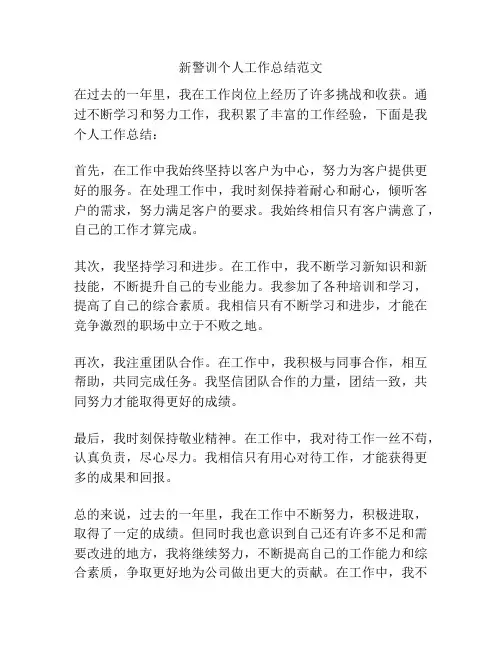 新警训个人工作总结范文

在过去的一年里，我在工作岗位上经历了许多挑战和收获。通过不断学习和努力工作，我积累了丰富的工作经验，下面是我个人工作总结：

首先，在工作中我始终坚持以客户为中心，努力为客户提供更好的服务。在处理工作中，我时刻保持着耐心和耐心，倾听客户的需求，努力满足客户的要求。我始终相信只有客户满意了，自己的工作才算完成。

其次，我坚持学习和进步。在工作中，我不断学习新知识和新技能，不断提升自己的专业能力。我参加了各种培训和学习，提高了自己的综合素质。我相信只有不断学习和进步，才能在竞争激烈的职场中立于不败之地。

再次，我注重团队合作。在工作中，我积极与同事合作，相互帮助，共同完成任务。我坚信团队合作的力量，团结一致，共同努力才能取得更好的成绩。

最后，我时刻保持敬业精神。在工作中，我对待工作一丝不苟，认真负责，尽心尽力。我相信只有用心对待工作，才能获得更多的成果和回报。

总的来说，过去的一年里，我在工作中不断努力，积极进取，取得了一定的成绩。但同时我也意识到自己还有许多不足和需要改进的地方，我将继续努力，不断提高自己的工作能力和综合素质，争取更好地为公司做出更大的贡献。在工作中，我不